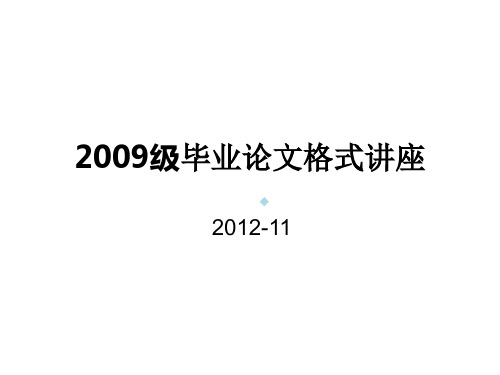 2009级毕业论文格式讲座

2012-11